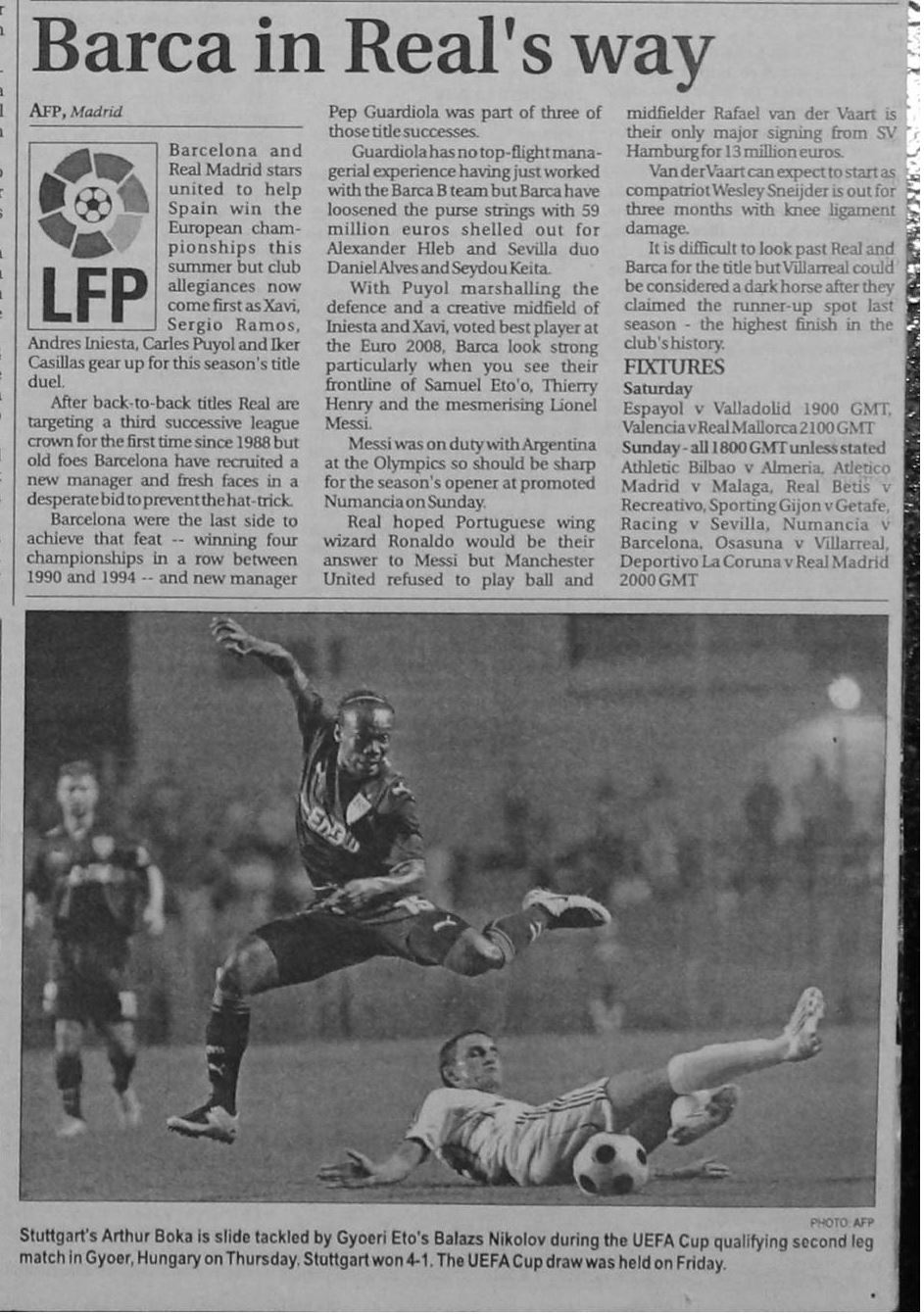 Barca in Real's way

AFP, Madrid

LFP

Barcelona and Real Madrid stars united to help Spain win the European championships this summer but club allegiances now come first as Xavi, Sergio Ramos, Andres Iniesta, Carles Puyol and Iker Casillas gear up for this season's title duel.

After back-to-back titles Real are targeting a third successive league crown for the first time since 1988 but old foes Barcelona have recruited a new manager and fresh faces in a desperate bid to prevent the hat-trick.

Barcelona were the last side to achieve that feat -- winning four championships in a row between 1990 and 1994 -- and new manager Pep Guardiola was part of three of those title successes.

Guardiola has no top-flight managerial experience having just worked with the Barca B team but Barca have loosened the purse strings with 59 million euros shelled out for Alexander Hleb and Sevilla duo Daniel Alves and Seydou Keita.

With Puyol marshalling the defence and a creative midfield of Iniesta and Xavi, voted best player at the Euro 2008, Barca look strong particularly when you see their frontline of Samuel Eto'o, Thierry Henry and the mesmerising Lionel Messi.

Messi was on duty with Argentina at the Olympics so should be sharp for the season's opener at promoted Numancia on Sunday.

Real hoped Portuguese wing wizard Ronaldo would be their answer to Messi but Manchester United refused to play ball and midfielder Rafael van der Vaart is their only major signing from SV Hamburg for 13 million euros.

Van der Vaart can expect to start as compatriot Wesley Sneijder is out for three months with knee ligament damage.

It is difficult to look past Real and Barca for the title but Villarreal could be considered a dark horse after they claimed the runner-up spot last season - the highest finish in the club's history.

FIXTURES
Saturday
Espayol v Valladolid 1900 GMT, Valencia v Real Mallorca 2100 GMT
Sunday - all 1800 GMT unless stated
Athletic Bilbao v Almeria, Atletico Madrid v Malaga, Real Betis v Recreativo, Sporting Gijon v Getafe, Racing v Sevilla, Numancia v Barcelona, Osasuna v Villarreal, Deportivo La Coruna v Real Madrid 2000 GMT

PHOTO: AFP

Stuttgart's Arthur Boka is slide tackled by Gyoeri Eto's Balazs Nikolov during the UEFA Cup qualifying second leg match in Gyoer, Hungary on Thursday. Stuttgart won 4-1. The UEFA Cup draw was held on Friday.